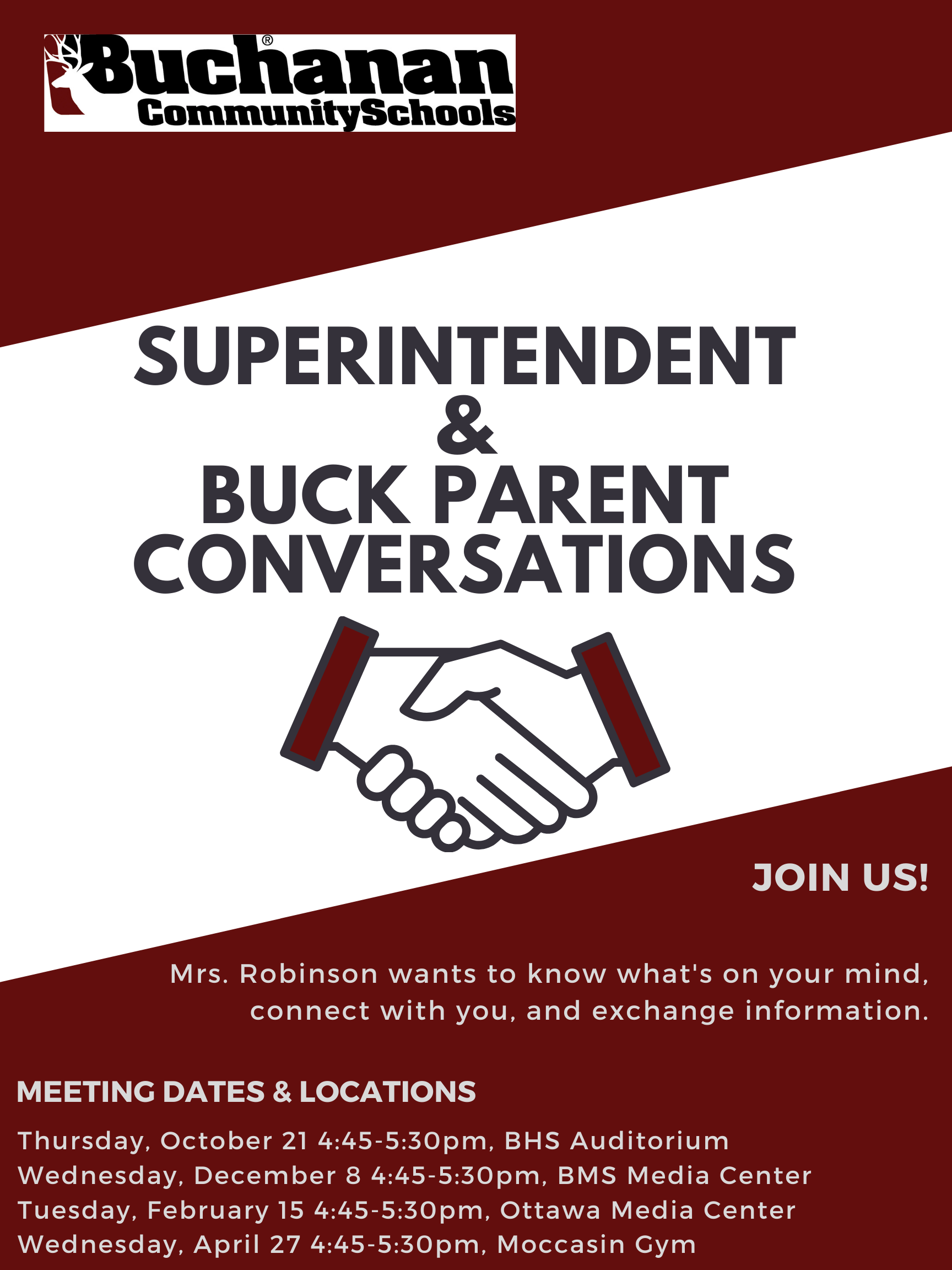 Buchanan®
CommunitySchools

SUPERINTENDENT
&
BUCK PARENT
CONVERSATIONS

JOIN US!

Mrs. Robinson wants to know what's on your mind, connect with you, and exchange information.

MEETING DATES & LOCATIONS

Thursday, October 21 4:45-5:30pm, BHS Auditorium
Wednesday, December 8 4:45-5:30pm, BMS Media Center
Tuesday, February 15 4:45-5:30pm, Ottawa Media Center
Wednesday, April 27 4:45-5:30pm, Moccasin Gym